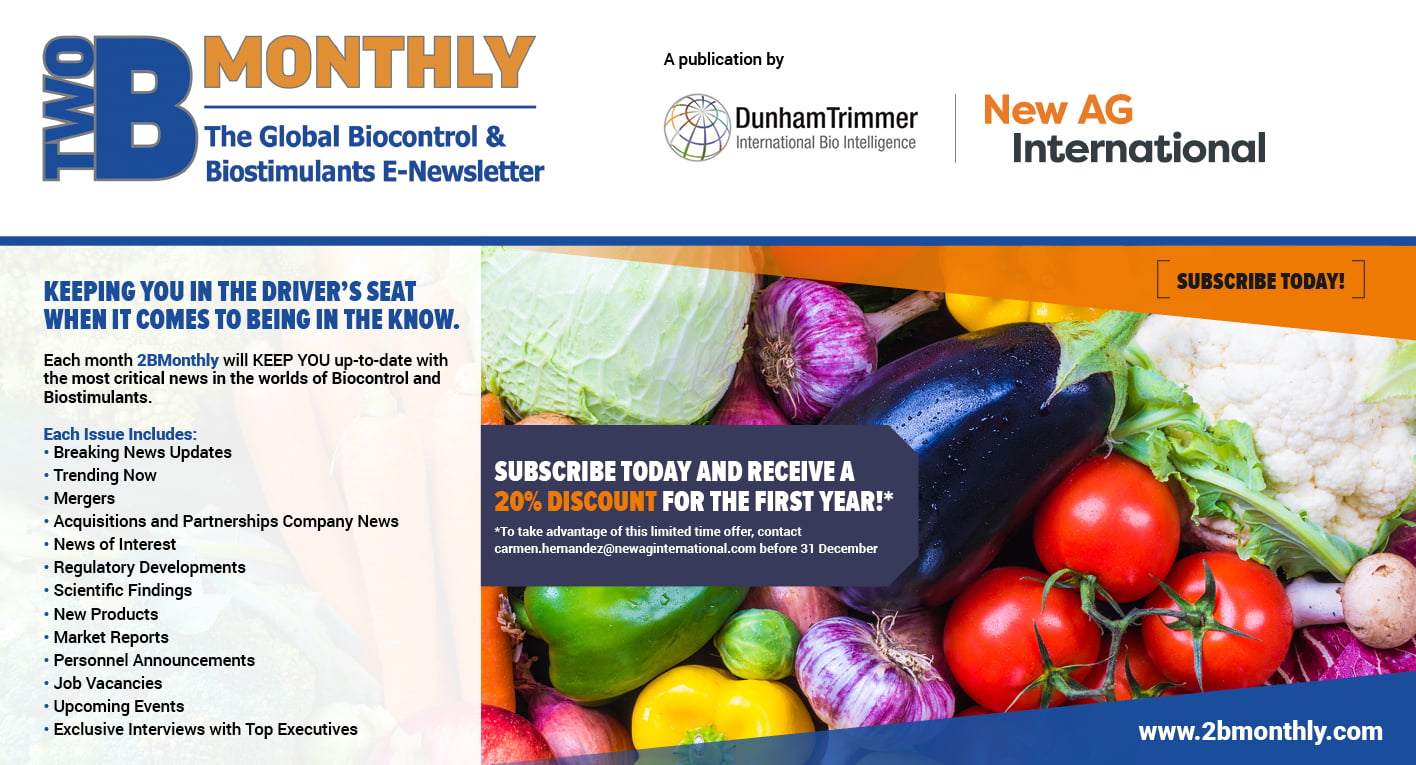 TWO B MONTHLY
The Global Biocontrol & Biostimulants E-Newsletter

A publication by

DunhamTrimmer
International Bio Intelligence

New AG International

KEEPING YOU IN THE DRIVER'S SEAT WHEN IT COMES TO BEING IN THE KNOW.

Each month 2BMonthly will KEEP YOU up-to-date with the most critical news in the worlds of Biocontrol and Biostimulants.

Each Issue Includes:
• Breaking News Updates
• Trending Now
• Mergers
• Acquisitions and Partnerships Company News
• News of Interest
• Regulatory Developments
• Scientific Findings
• New Products
• Market Reports
• Personnel Announcements
• Job Vacancies
• Upcoming Events
• Exclusive Interviews with Top Executives

SUBSCRIBE TODAY!

SUBSCRIBE TODAY AND RECEIVE A 20% DISCOUNT FOR THE FIRST YEAR!*

*To take advantage of this limited time offer, contact carmen.hernandez@newaginternational.com before 31 December

www.2bmonthly.com